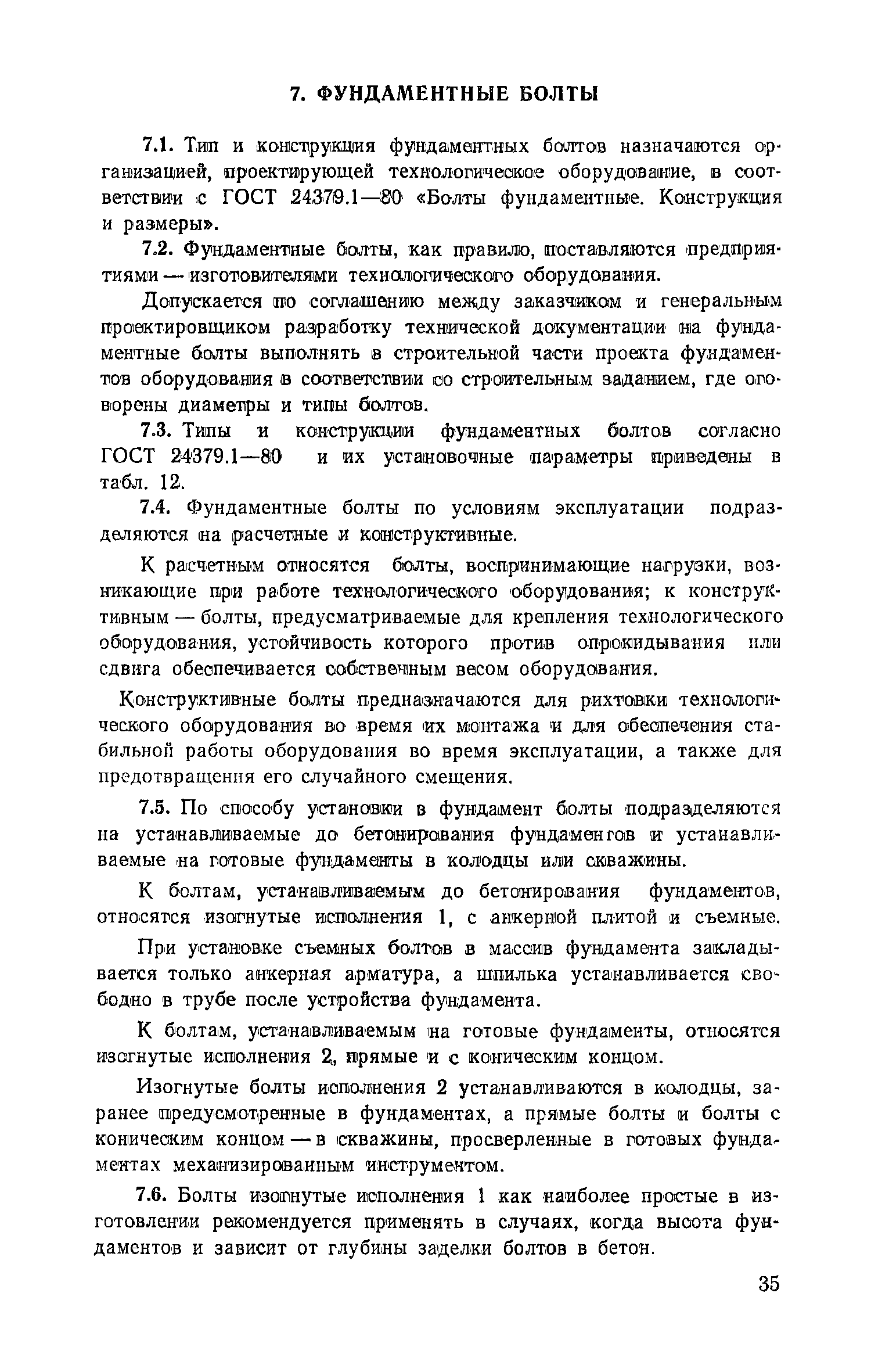 7. ФУНДАМЕНТНЫЕ БОЛТЫ

7.1. Тип и конструкция фундаментных болтов назначаются организацией, проектирующей технологическое оборудование, в соответствии с ГОСТ 24379.1—80 «Болты фундаментные. Конструкция и размеры».

7.2. Фундаментные болты, как правило, поставляются предприятиями — изготовителями технологического оборудования.

Допускается по соглашению между заказчиком и генеральным проектировщиком разработку технической документации на фундаментные болты выполнять в строительной части проекта фундаментов оборудования в соответствии со строительным заданием, где оговорены диаметры и типы болтов.

7.3. Типы и конструкции фундаментных болтов согласно ГОСТ 24379.1—80 и их установочные параметры приведены в табл. 12.

7.4. Фундаментные болты по условиям эксплуатации подразделяются на расчетные и конструктивные.

К расчетным относятся болты, воспринимающие нагрузки, возникающие при работе технологического оборудования; к конструктивным — болты, предусматриваемые для крепления технологического оборудования, устойчивость которого против опрокидывания или сдвига обеспечивается собственным весом оборудования.

Конструктивные болты предназначаются для рихтовки технологического оборудования во время их монтажа и для обеспечения стабильной работы оборудования во время эксплуатации, а также для предотвращения его случайного смещения.

7.5. По способу установки в фундамент болты подразделяются на устанавливаемые до бетонирования фундаментов и устанавливаемые на готовые фундаменты в колодцы или скважины.

К болтам, устанавливаемым до бетонирования фундаментов, относятся изогнутые исполнения 1, с анкерной плитой и съемные.

При установке съемных болтов в массив фундамента закладывается только анкерная арматура, а шпилька устанавливается свободно в трубе после устройства фундамента.

К болтам, устанавливаемым на готовые фундаменты, относятся изогнутые исполнения 2, прямые и с коническим концом.

Изогнутые болты исполнения 2 устанавливаются в колодцы, заранее предусмотренные в фундаментах, а прямые болты и болты с коническим концом — в скважины, просверленные в готовых фундаментах механизированным инструментом.

7.6. Болты изогнутые исполнения 1 как наиболее простые в изготовлении рекомендуется применять в случаях, когда высота фундаментов и зависит от глубины заделки болтов в бетон.

35